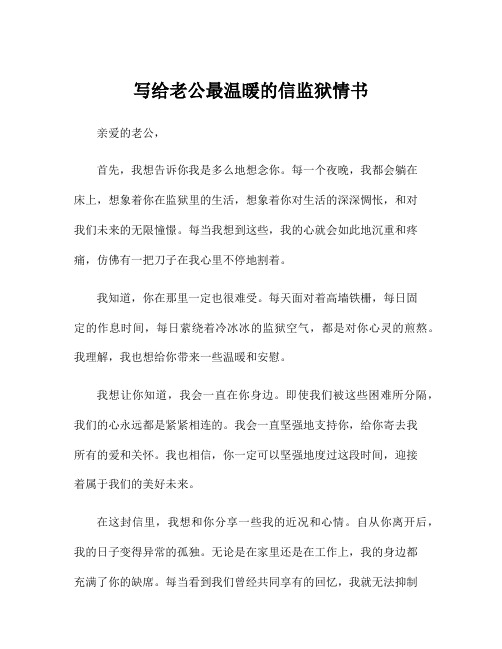 写给老公最温暖的信监狱情书

亲爱的老公，

首先，我想告诉你我是多么地想念你。每一个夜晚，我都会躺在床上，想象着你在监狱里的生活，想象着你对生活的深深惆怅，和对我们未来的无限憧憬。每当我想到这些，我的心就会如此地沉重和疼痛，仿佛有一把刀子在我心里不停地割着。

我知道，你在那里一定也很难受。每天面对着高墙铁栅，每日固定的作息时间，每日萦绕着冷冰冰的监狱空气，都是对你心灵的煎熬。我理解，我也想给你带来一些温暖和安慰。

我想让你知道，我会一直在你身边。即使我们被这些困难所分隔，我们的心永远都是紧紧相连的。我会一直坚强地支持你，给你寄去我所有的爱和关怀。我也相信，你一定可以坚强地度过这段时间，迎接着属于我们的美好未来。

在这封信里，我想和你分享一些我的近况和心情。自从你离开后，我的日子变得异常的孤独。无论是在家里还是在工作上，我的身边都充满了你的缺席。每当看到我们曾经共同享有的回忆，我就无法抑制